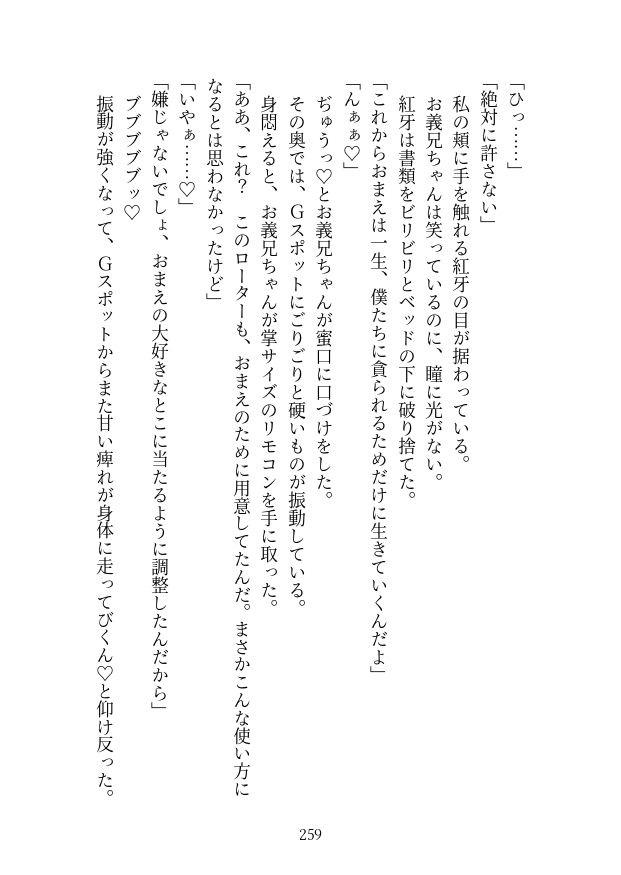 「ひっ……」

「絶対に許さない」

私の頬に手を触れる紅牙の目が据わっている。

お義兄ちゃんは笑っているのに、瞳に光がない。

紅牙は書類をビリビリとベッドの下に破り捨てた。

「これからおまえは一生、僕たちに貪られるためだけに生きていくんだよ」

「んぁぁ♡」

ぢゅうっ♡とお義兄ちゃんが蜜口に口づけをした。

その奥では、Gスポットにごりごりと硬いものが振動している。

身悶えると、お義兄ちゃんが掌サイズのリモコンを手に取った。

「ああ、これ？　このローターも、おまえのために用意してたんだ。まさかこんな使い方になるとは思わなかったけど」

「いやぁ……♡」

「嫌じゃないでしょ、おまえの大好きなとこに当たるように調整したんだから」

ブブブブッ♡

振動が強くなって、Gスポットからまた甘い痺れが身体に走ってびくん♡と仰け反った。

259